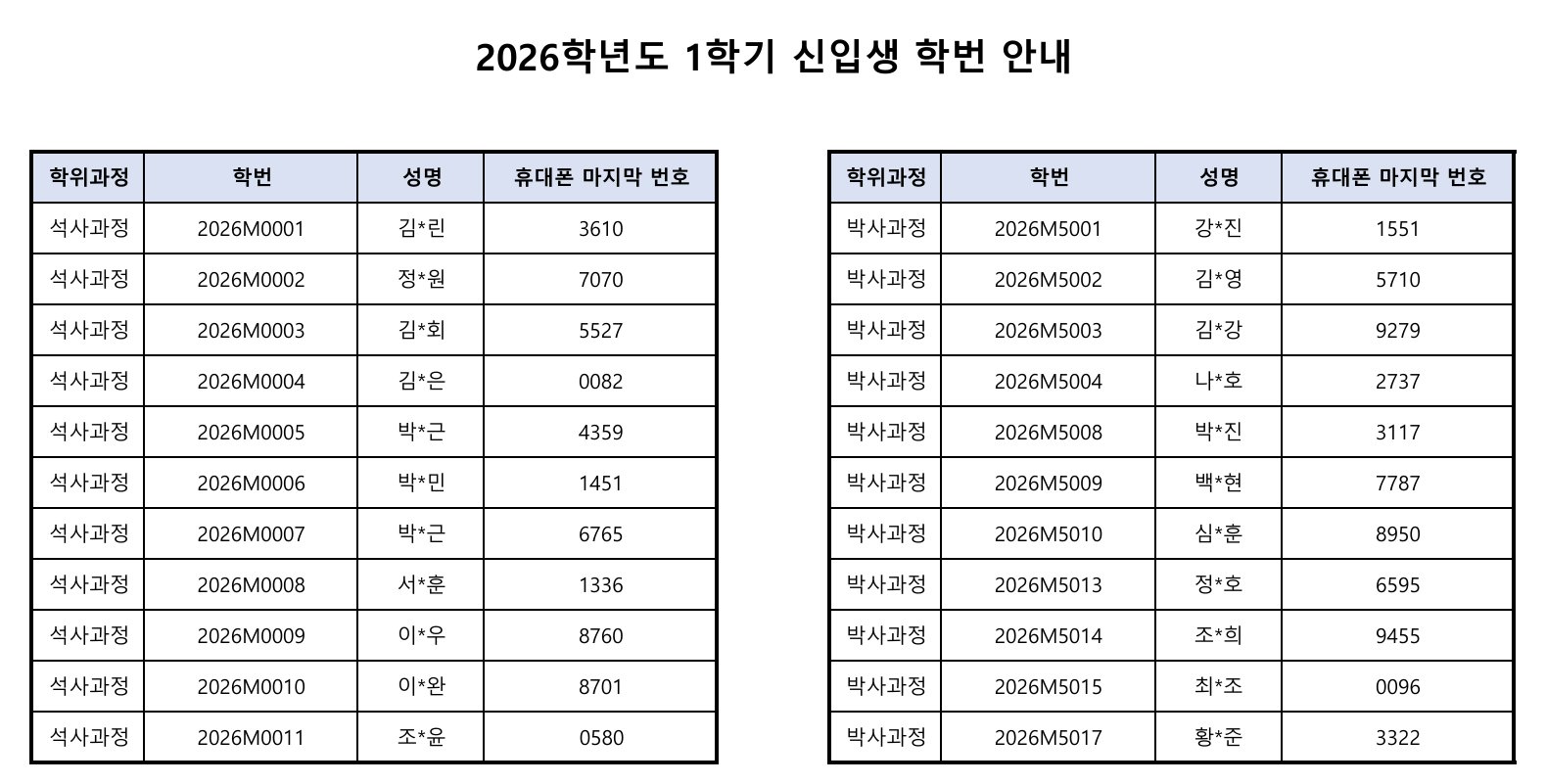 2026학년도 1학기 신입생 학번 안내

| 학위과정 | 학번 | 성명 | 휴대폰 마지막 번호 |
|---|---|---|---|
| 석사과정 | 2026M0001 | 김*린 | 3610 |
| 석사과정 | 2026M0002 | 정*원 | 7070 |
| 석사과정 | 2026M0003 | 김*회 | 5527 |
| 석사과정 | 2026M0004 | 김*은 | 0082 |
| 석사과정 | 2026M0005 | 박*근 | 4359 |
| 석사과정 | 2026M0006 | 박*민 | 1451 |
| 석사과정 | 2026M0007 | 박*근 | 6765 |
| 석사과정 | 2026M0008 | 서*훈 | 1336 |
| 석사과정 | 2026M0009 | 이*우 | 8760 |
| 석사과정 | 2026M0010 | 이*완 | 8701 |
| 석사과정 | 2026M0011 | 조*윤 | 0580 |

| 학위과정 | 학번 | 성명 | 휴대폰 마지막 번호 |
|---|---|---|---|
| 박사과정 | 2026M5001 | 강*진 | 1551 |
| 박사과정 | 2026M5002 | 김*영 | 5710 |
| 박사과정 | 2026M5003 | 김*강 | 9279 |
| 박사과정 | 2026M5004 | 나*호 | 2737 |
| 박사과정 | 2026M5008 | 박*진 | 3117 |
| 박사과정 | 2026M5009 | 백*현 | 7787 |
| 박사과정 | 2026M5010 | 심*훈 | 8950 |
| 박사과정 | 2026M5013 | 정*호 | 6595 |
| 박사과정 | 2026M5014 | 조*희 | 9455 |
| 박사과정 | 2026M5015 | 최*조 | 0096 |
| 박사과정 | 2026M5017 | 황*준 | 3322 |